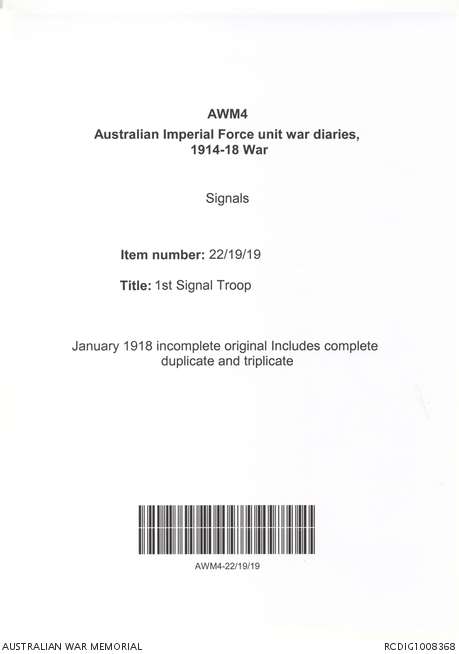 AWM4
Australian Imperial Force unit war diaries, 1914-18 War

Signals

Item number: 22/19/19

Title: 1st Signal Troop

January 1918 incomplete original Includes complete duplicate and triplicate

AWM4-22/19/19

AUSTRALIAN WAR MEMORIAL

RCDIG1008368